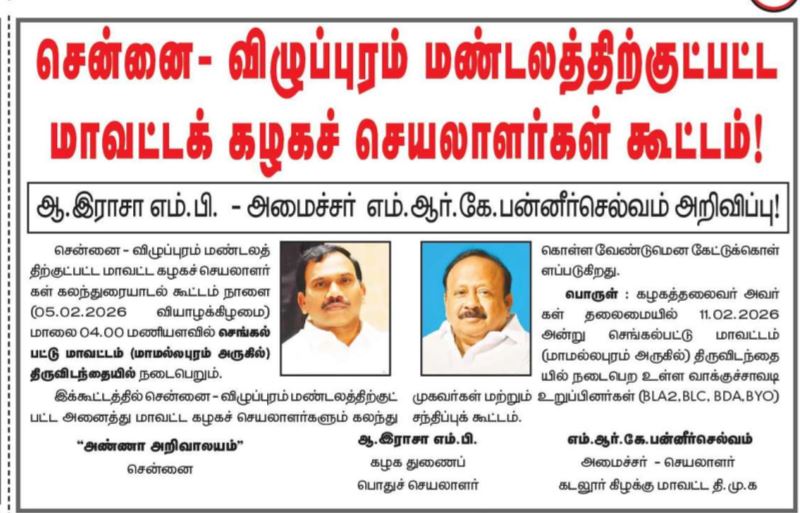 சென்னை- விழுப்புரம் மண்டலத்திற்குட்பட்ட மாவட்டக் கழகச் செயலாளர்கள் கூட்டம்!

ஆ.இராசா எம்.பி. - அமைச்சர் எம்.ஆர்.கே.பன்னீர்செல்வம் அறிவிப்பு!

சென்னை - விழுப்புரம் மண்டலத்திற்குட்பட்ட மாவட்ட கழகச் செயலாளர்கள் கலந்துரையாடல் கூட்டம் நாளை (05.02.2026 வியாழக்கிழமை) மாலை 04.00 மணியளவில் செங்கல்பட்டு மாவட்டம் (மாமல்லபுரம் அருகில்) திருவிடந்தையில் நடைபெறும்.

இக்கூட்டத்தில் சென்னை - விழுப்புரம் மண்டலத்திற்குட்பட்ட அனைத்து மாவட்ட கழகச் செயலாளர்களும் கலந்து கொள்ள வேண்டுமென கேட்டுக்கொள்ளப்படுகிறது.

பொருள் : கழகத்தலைவர் அவர்கள் தலைமையில் 11.02.2026 அன்று செங்கல்பட்டு மாவட்டம் (மாமல்லபுரம் அருகில்) திருவிடந்தையில் நடைபெற உள்ள வாக்குச்சாவடி முகவர்கள் மற்றும் உறுப்பினர்கள் (BLA2, BLC, BDA, BYO) சந்திப்புக் கூட்டம்.

"அண்ணா அறிவாலயம்"
சென்னை

ஆ.இராசா எம்.பி.
கழக துணைப்
பொதுச் செயலாளர்

எம்.ஆர்.கே.பன்னீர்செல்வம்
அமைச்சர் - செயலாளர்
கடலூர் கிழக்கு மாவட்ட தி.மு.க